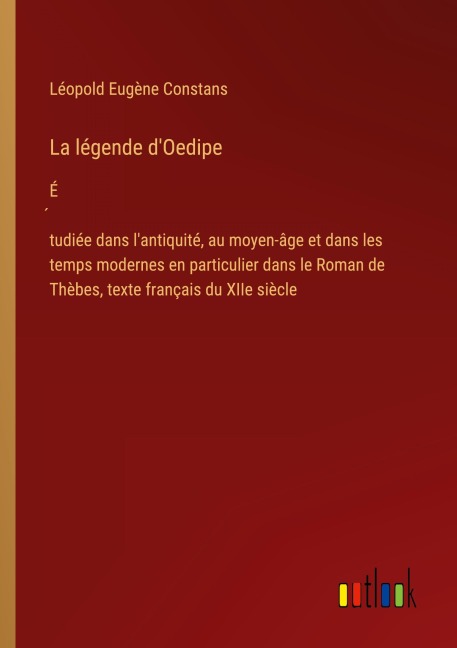 Léopold Eugène Constans

La légende d'Oedipe

É

´

tudiée dans l'antiquité, au moyen-âge et dans les temps modernes en particulier dans le Roman de Thèbes, texte français du XIIe siècle

outlook